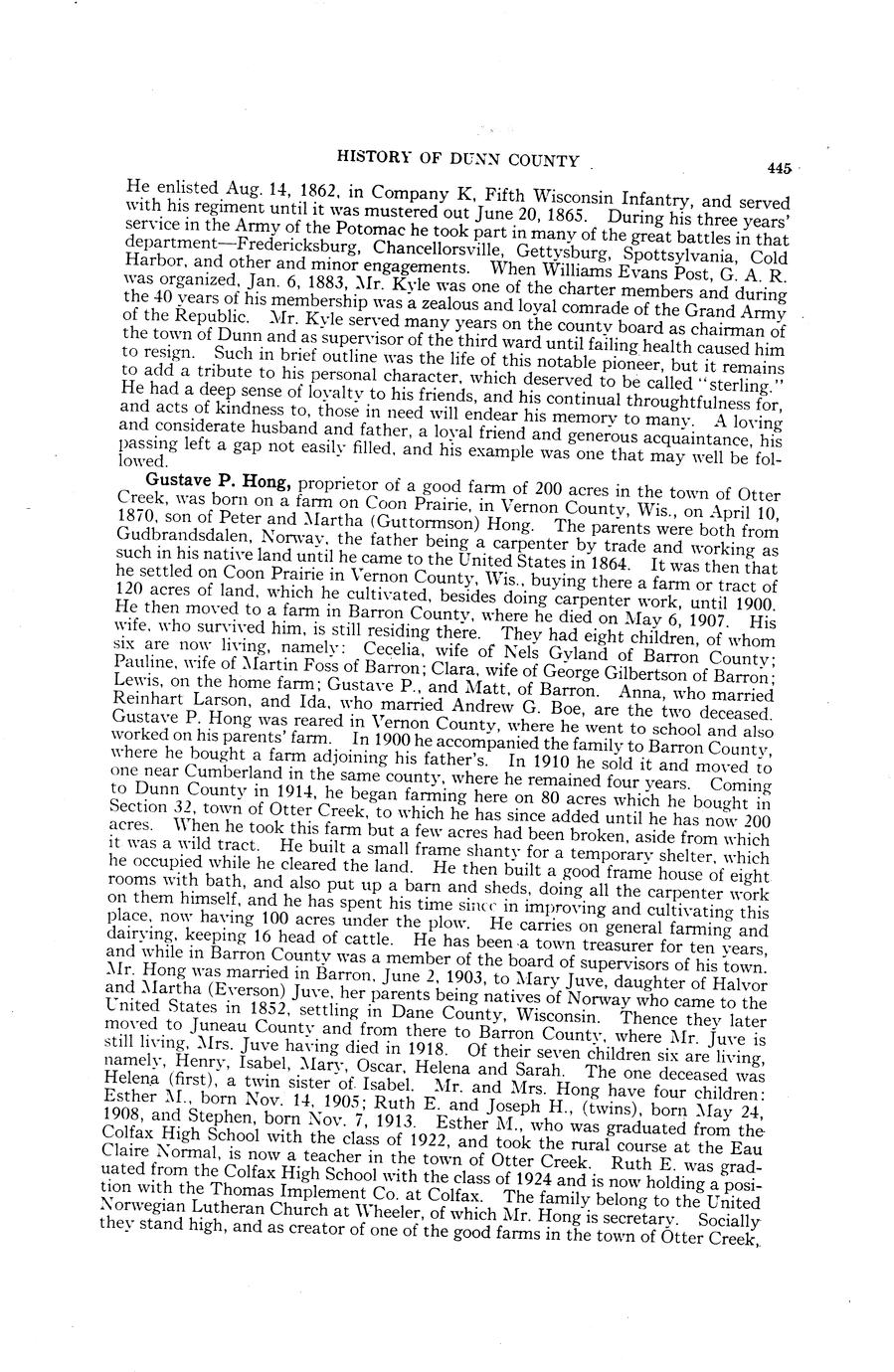 HISTORY OF DUNN COUNTY

445

He enlisted Aug. 14, 1862, in Company K, Fifth Wisconsin Infantry, and served with his regiment until it was mustered out June 20, 1865. During his three years' service in the Army of the Potomac he took part in many of the great battles in that department—Fredericksburg, Chancellorsville, Gettysburg, Spottsylvania, Cold Harbor, and other and minor engagements. When Williams Evans Post, G. A. R. was organized, Jan. 6, 1883, Mr. Kyle was one of the charter members and during the 40 years of his membership was a zealous and loyal comrade of the Grand Army of the Republic. Mr. Kyle served many years on the county board as chairman of the town of Dunn and as supervisor of the third ward until failing health caused him to resign. Such in brief outline was the life of this notable pioneer, but it remains to add a tribute to his personal character, which deserved to be called "sterling." He had a deep sense of loyalty to his friends, and his continual throughtfulness for, and acts of kindness to, those in need will endear his memory to many. A loving and considerate husband and father, a loyal friend and generous acquaintance, his passing left a gap not easily filled, and his example was one that may well be followed.

Gustave P. Hong, proprietor of a good farm of 200 acres in the town of Otter Creek, was born on a farm on Coon Prairie, in Vernon County, Wis., on April 10, 1870, son of Peter and Martha (Guttormson) Hong. The parents were both from Gudbrandsdalen, Norway, the father being a carpenter by trade and working as such in his native land until he came to the United States in 1864. It was then that he settled on Coon Prairie in Vernon County, Wis., buying there a farm or tract of 120 acres of land, which he cultivated, besides doing carpenter work, until 1900. He then moved to a farm in Barron County, where he died on May 6, 1907. His wife, who survived him, is still residing there. They had eight children, of whom six are now living, namely: Cecelia, wife of Nels Gyland of Barron County; Pauline, wife of Martin Foss of Barron; Clara, wife of George Gilbertson of Barron; Lewis, on the home farm; Gustave P., and Matt, of Barron. Anna, who married Reinhart Larson, and Ida, who married Andrew G. Boe, are the two deceased. Gustave P. Hong was reared in Vernon County, where he went to school and also worked on his parents' farm. In 1900 he accompanied the family to Barron County, where he bought a farm adjoining his father's. In 1910 he sold it and moved to one near Cumberland in the same county, where he remained four years. Coming to Dunn County in 1914, he began farming here on 80 acres which he bought in Section 32, town of Otter Creek, to which he has since added until he has now 200 acres. When he took this farm but a few acres had been broken, aside from which it was a wild tract. He built a small frame shanty for a temporary shelter, which he occupied while he cleared the land. He then built a good frame house of eight rooms with bath, and also put up a barn and sheds, doing all the carpenter work on them himself, and he has spent his time since in improving and cultivating this place, now having 100 acres under the plow. He carries on general farming and dairying, keeping 16 head of cattle. He has been a town treasurer for ten years, and while in Barron County was a member of the board of supervisors of his town. Mr. Hong was married in Barron, June 2, 1903, to Mary Juve, daughter of Halvor and Martha (Everson) Juve, her parents being natives of Norway who came to the United States in 1852, settling in Dane County, Wisconsin. Thence they later moved to Juneau County and from there to Barron County, where Mr. Juve is still living, Mrs. Juve having died in 1918. Of their seven children six are living, namely, Henry, Isabel, Mary, Oscar, Helena and Sarah. The one deceased was Helena (first), a twin sister of Isabel. Mr. and Mrs. Hong have four children: Esther M., born Nov. 14, 1905; Ruth E. and Joseph H., (twins), born May 24, 1908, and Stephen, born Nov. 7, 1913. Esther M., who was graduated from the Colfax High School with the class of 1922, and took the rural course at the Eau Claire Normal, is now a teacher in the town of Otter Creek. Ruth E. was graduated from the Colfax High School with the class of 1924 and is now holding a position with the Thomas Implement Co. at Colfax. The family belong to the United Norwegian Lutheran Church at Wheeler, of which Mr. Hong is secretary. Socially they stand high, and as creator of one of the good farms in the town of Otter Creek,